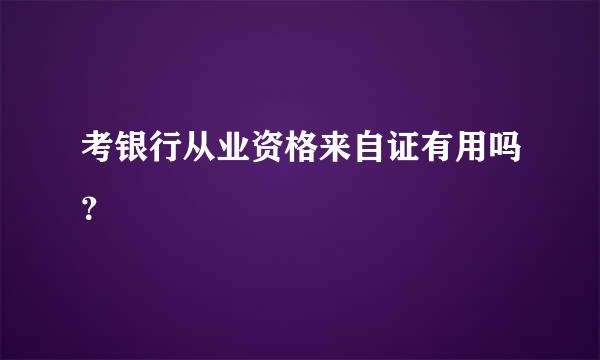 考银行从业资格来自证有用吗?